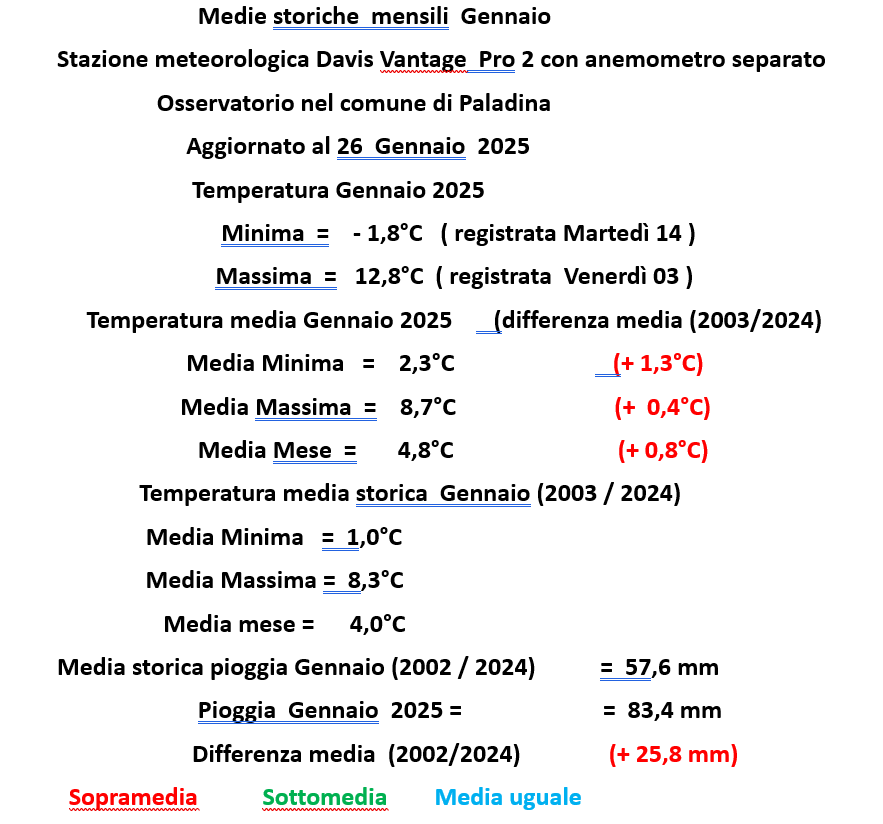 Medie storiche mensili Gennaio

Stazione meteorologica Davis Vantage Pro 2 con anemometro separato

Osservatorio nel comune di Paladina

Aggiornato al 26 Gennaio 2025

Temperatura Gennaio 2025

Minima = - 1,8°C ( registrata Martedì 14 )

Massima = 12,8°C ( registrata Venerdì 03 )

Temperatura media Gennaio 2025 (differenza media (2003/2024)

Media Minima = 2,3°C (+ 1,3°C)

Media Massima = 8,7°C (+ 0,4°C)

Media Mese = 4,8°C (+ 0,8°C)

Temperatura media storica Gennaio (2003 / 2024)

Media Minima = 1,0°C

Media Massima = 8,3°C

Media mese = 4,0°C

Media storica pioggia Gennaio (2002 / 2024) = 57,6 mm

Pioggia Gennaio 2025 = = 83,4 mm

Differenza media (2002/2024) (+ 25,8 mm)

Sopramedia Sottomedia Media uguale